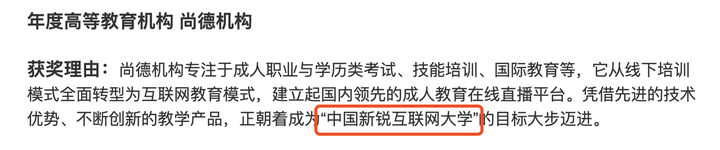 年度高等教育机构 尚德机构

获奖理由：尚德机构专注于成人职业与学历类考试、技能培训、国际教育等，它从线下培训模式全面转型为互联网教育模式，建立起国内领先的成人教育在线直播平台。凭借先进的技术优势、不断创新的教学产品，正朝着成为“中国新锐互联网大学”的目标大步迈进。